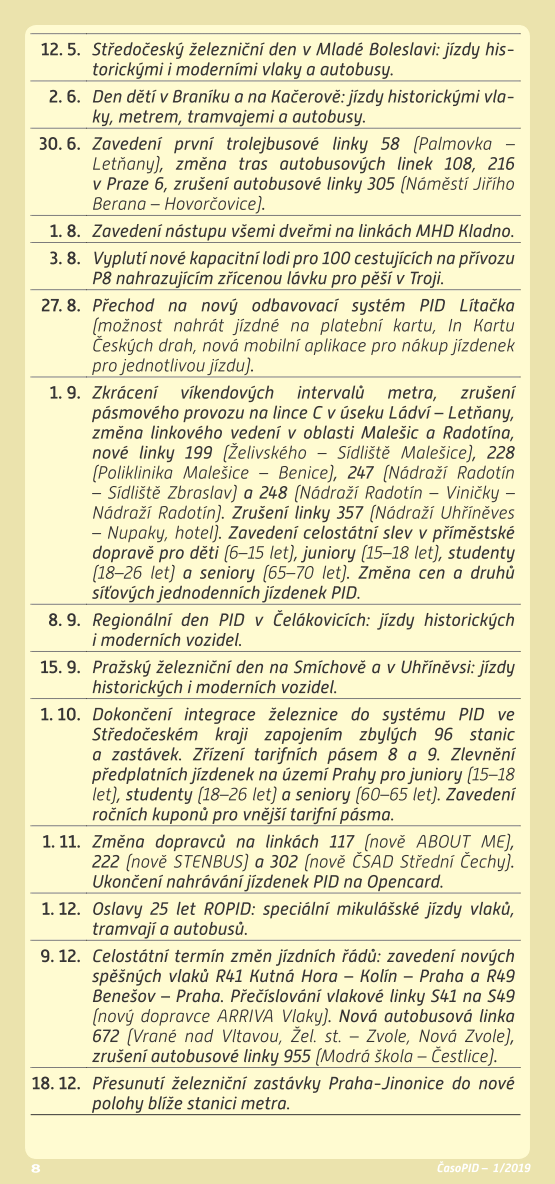 | | |
|---|---|
| 12. 5. | Středočeský železniční den v Mladé Boleslavi: jízdy historickými i moderními vlaky a autobusy. |
| 2. 6. | Den dětí v Braníku a na Kačerově: jízdy historickými vlaky, metrem, tramvajemi a autobusy. |
| 30. 6. | Zavedení první trolejbusové linky 58 (Palmovka – Letňany), změna tras autobusových linek 108, 216 v Praze 6, zrušení autobusové linky 305 (Náměstí Jiřího Berana – Hovorčovice). |
| 1. 8. | Zavedení nástupu všemi dveřmi na linkách MHD Kladno. |
| 3. 8. | Vyplutí nové kapacitní lodi pro 100 cestujících na přívozu P8 nahrazujícím zřícenou lávku pro pěší v Troji. |
| 27. 8. | Přechod na nový odbavovací systém PID Lítačka (možnost nahrát jízdné na platební kartu, In Kartu Českých drah, nová mobilní aplikace pro nákup jízdenek pro jednotlivou jízdu). |
| 1. 9. | Zkrácení víkendových intervalů metra, zrušení pásmového provozu na lince C v úseku Ládví – Letňany, změna linkového vedení v oblasti Malešic a Radotína, nové linky 199 (Želivského – Sídliště Malešice), 228 (Poliklinika Malešice – Benice), 247 (Nádraží Radotín – Sídliště Zbraslav) a 248 (Nádraží Radotín – Viničky – Nádraží Radotín). Zrušení linky 357 (Nádraží Uhříněves – Nupaky, hotel). Zavedení celostátní slev v příměstské dopravě pro děti (6–15 let), juniory (15–18 let), studenty (18–26 let) a seniory (65–70 let). Změna cen a druhů síťových jednodenních jízdenek PID. |
| 8. 9. | Regionální den PID v Čelákovicích: jízdy historických i moderních vozidel. |
| 15. 9. | Pražský železniční den na Smíchově a v Uhříněvsi: jízdy historických i moderních vozidel. |
| 1. 10. | Dokončení integrace železnice do systému PID ve Středočeském kraji zapojením zbylých 96 stanic a zastávek. Zřízení tarifních pásem 8 a 9. Zlevnění předplatních jízdenek na území Prahy pro juniory (15–18 let), studenty (18–26 let) a seniory (60–65 let). Zavedení ročních kuponů pro vnější tarifní pásma. |
| 1. 11. | Změna dopravců na linkách 117 (nově ABOUT ME), 222 (nově STENBUS) a 302 (nově ČSAD Střední Čechy). Ukončení nahrávání jízdenek PID na Opencard. |
| 1. 12. | Oslavy 25 let ROPID: speciální mikulášské jízdy vlaků, tramvají a autobusů. |
| 9. 12. | Celostátní termín změn jízdních řádů: zavedení nových spěšných vlaků R41 Kutná Hora – Kolín – Praha a R49 Benešov – Praha. Přečíslování vlakové linky S41 na S49 (nový dopravce ARRIVA Vlaky). Nová autobusová linka 672 (Vrané nad Vltavou, Žel. st. – Zvole, Nová Zvole), zrušení autobusové linky 955 (Modrá škola – Čestlice). |
| 18. 12. | Přesunutí železniční zastávky Praha-Jinonice do nové polohy blíže stanici metra. |

8 ČasoPID – 1/2019